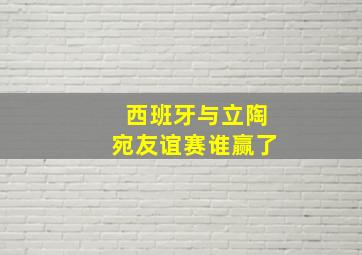 西班牙与立陶宛友谊赛谁赢了